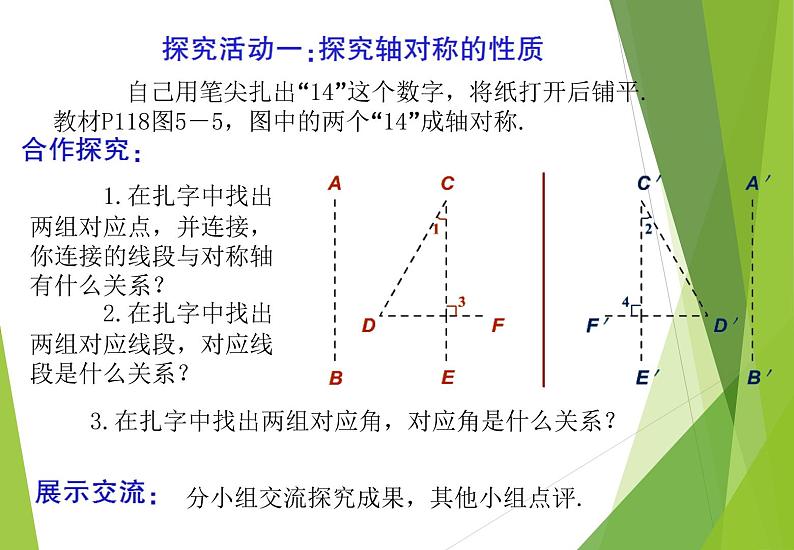 探究活动一：探究轴对称的性质

自己用笔尖扎出“14”这个数字，将纸打开后铺平.
教材P118图5－5，图中的两个“14”成轴对称.

合作探究：

1.在扎字中找出两组对应点，并连接，你连接的线段与对称轴有什么关系？

2.在扎字中找出两组对应线段，对应线段是什么关系？

A C 1 3 D F B E

C′ A′ 2 4 F′ D′ E′ B′

3.在扎字中找出两组对应角，对应角是什么关系？

展示交流： 分小组交流探究成果，其他小组点评.